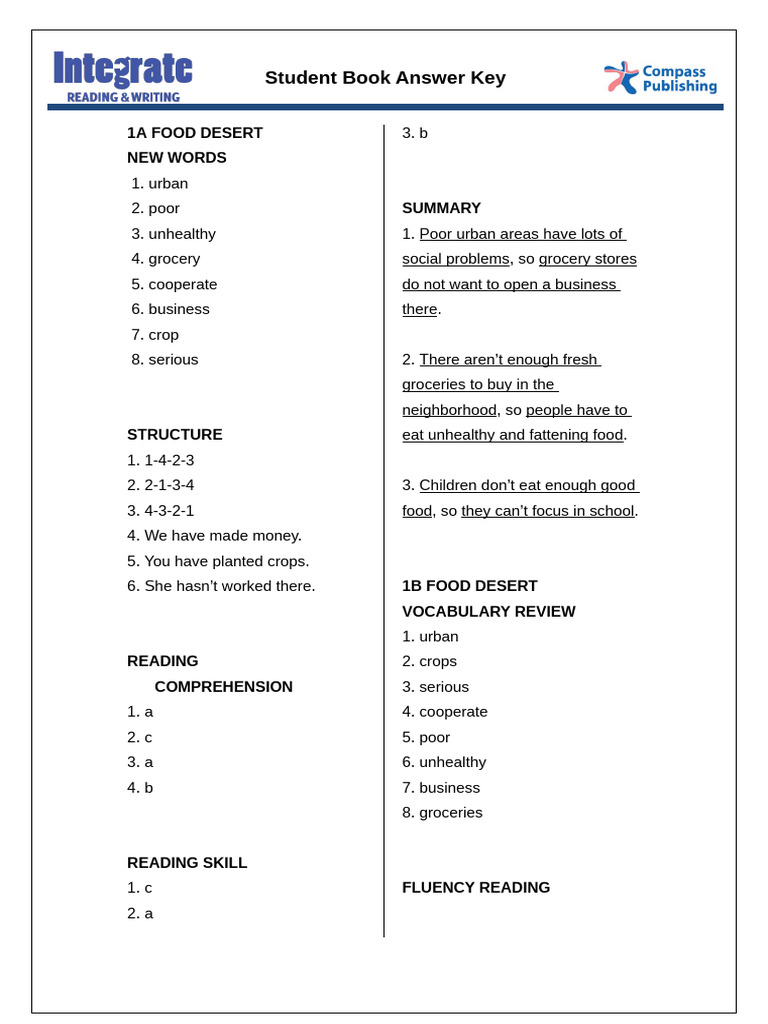 Integrate
READING & WRITING

Student Book Answer Key

Compass Publishing

1A FOOD DESERT
NEW WORDS
1. urban
2. poor
3. unhealthy
4. grocery
5. cooperate
6. business
7. crop
8. serious

STRUCTURE
1. 1-4-2-3
2. 2-1-3-4
3. 4-3-2-1
4. We have made money.
5. You have planted crops.
6. She hasn't worked there.

READING COMPREHENSION
1. a
2. c
3. a
4. b

READING SKILL
1. c
2. a
3. b

SUMMARY
1. Poor urban areas have lots of social problems, so grocery stores do not want to open a business there.

2. There aren't enough fresh groceries to buy in the neighborhood, so people have to eat unhealthy and fattening food.

3. Children don't eat enough good food, so they can't focus in school.

1B FOOD DESERT
VOCABULARY REVIEW
1. urban
2. crops
3. serious
4. cooperate
5. poor
6. unhealthy
7. business
8. groceries

FLUENCY READING